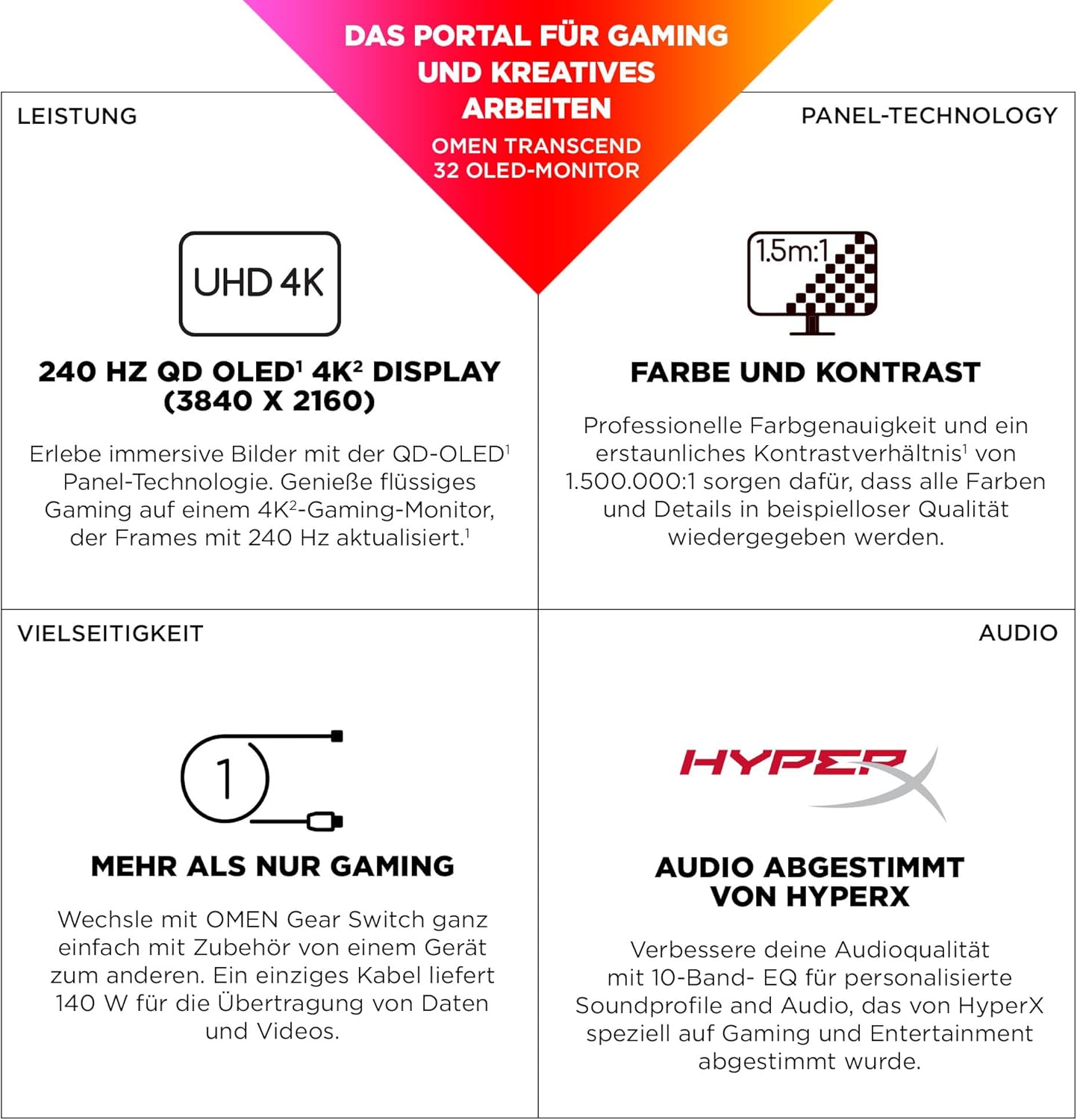 DAS PORTAL FÜR GAMING UND KREATIVES ARBEITEN

OMEN TRANSCEND 32 OLED-MONITOR

LEISTUNG

UHD 4K

240 HZ QD OLED$^1$ 4K$^2$ DISPLAY (3840 X 2160)

Erlebe immersive Bilder mit der QD-OLED$^1$ Panel-Technologie. Genieße flüssiges Gaming auf einem 4K$^2$-Gaming-Monitor, der Frames mit 240 Hz aktualisiert.$^1$

PANEL-TECHNOLOGY

1.5m:1

FARBE UND KONTRAST

Professionelle Farbgenauigkeit und ein erstaunliches Kontrastverhältnis$^1$ von 1.500.000:1 sorgen dafür, dass alle Farben und Details in beispielloser Qualität wiedergegeben werden.

VIELSEITIGKEIT

1

MEHR ALS NUR GAMING

Wechsle mit OMEN Gear Switch ganz einfach mit Zubehör von einem Gerät zum anderen. Ein einziges Kabel liefert 140 W für die Übertragung von Daten und Videos.

AUDIO

HYPERX

AUDIO ABGESTIMMT VON HYPERX

Verbessere deine Audioqualität mit 10-Band- EQ für personalisierte Soundprofile and Audio, das von HyperX speziell auf Gaming und Entertainment abgestimmt wurde.